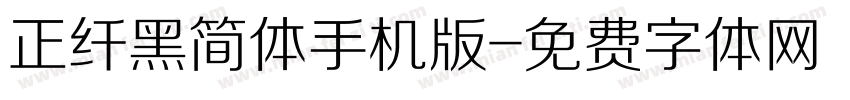 正纤黑简体手机版-免费字体网